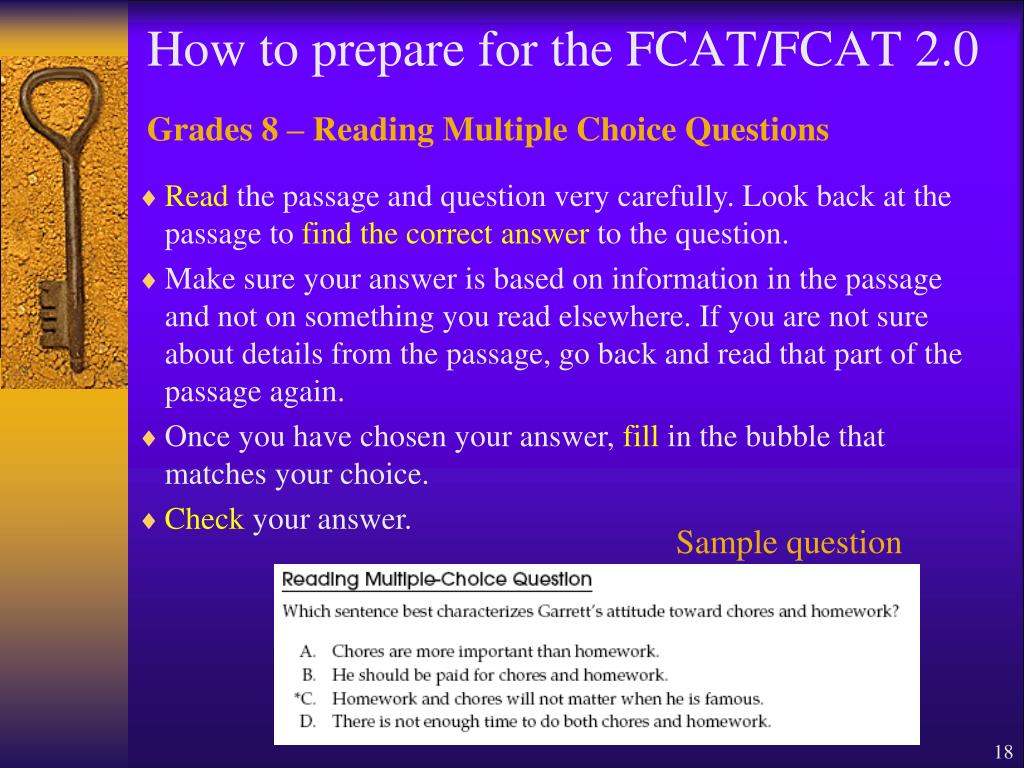 How to prepare for the FCAT/FCAT 2.0

Grades 8 – Reading Multiple Choice Questions

♦ Read the passage and question very carefully. Look back at the passage to find the correct answer to the question.

♦ Make sure your answer is based on information in the passage and not on something you read elsewhere. If you are not sure about details from the passage, go back and read that part of the passage again.

♦ Once you have chosen your answer, fill in the bubble that matches your choice.

♦ Check your answer.

Sample question

Reading Multiple-Choice Question

Which sentence best characterizes Garrett's attitude toward chores and homework?

A. Chores are more important than homework.
B. He should be paid for chores and homework.
*C. Homework and chores will not matter when he is famous.
D. There is not enough time to do both chores and homework.

18